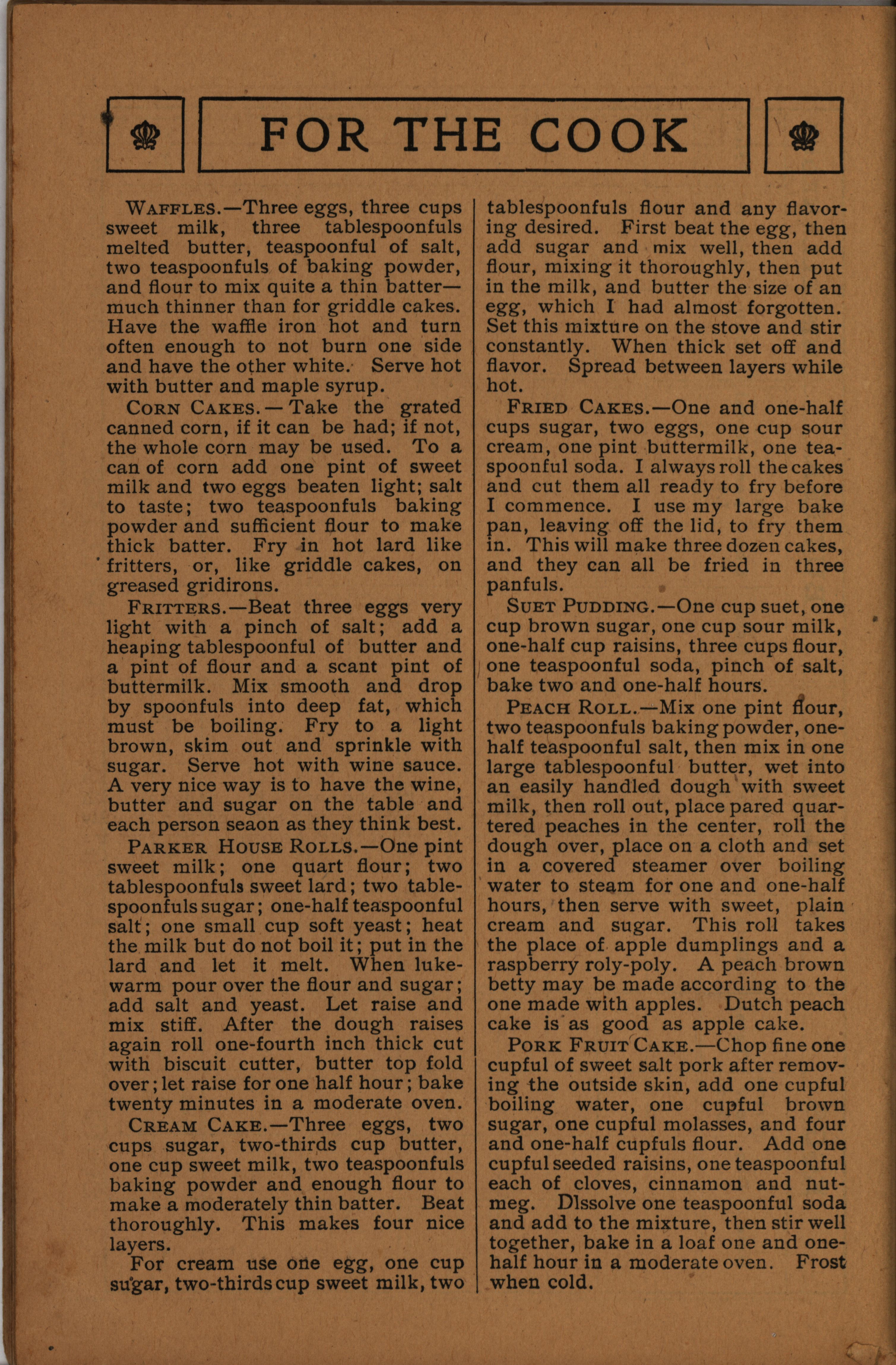 FOR THE COOK

WAFFLES.—Three eggs, three cups sweet milk, three tablespoonfuls melted butter, teaspoonful of salt, two teaspoonfuls of baking powder, and flour to mix quite a thin batter—much thinner than for griddle cakes. Have the waffle iron hot and turn often enough to not burn one side and have the other white. Serve hot with butter and maple syrup.

CORN CAKES.—Take the grated canned corn, if it can be had; if not, the whole corn may be used. To a can of corn add one pint of sweet milk and two eggs beaten light; salt to taste; two teaspoonfuls baking powder and sufficient flour to make thick batter. Fry in hot lard like fritters, or, like griddle cakes, on greased gridirons.

FRITTERS.—Beat three eggs very light with a pinch of salt; add a heaping tablespoonful of butter and a pint of flour and a scant pint of buttermilk. Mix smooth and drop by spoonfuls into deep fat, which must be boiling. Fry to a light brown, skim out and sprinkle with sugar. Serve hot with wine sauce. A very nice way is to have the wine, butter and sugar on the table and each person seaon as they think best.

PARKER HOUSE ROLLS.—One pint sweet milk; one quart flour; two tablespoonfuls sweet lard; two tablespoonfuls sugar; one-half teaspoonful salt; one small cup soft yeast; heat the milk but do not boil it; put in the lard and let it melt. When lukewarm pour over the flour and sugar; add salt and yeast. Let raise and mix stiff. After the dough raises again roll one-fourth inch thick cut with biscuit cutter, butter top fold over; let raise for one half hour; bake twenty minutes in a moderate oven.

CREAM CAKE.—Three eggs, two cups sugar, two-thirds cup butter, one cup sweet milk, two teaspoonfuls baking powder and enough flour to make a moderately thin batter. Beat thoroughly. This makes four nice layers.

For cream use one egg, one cup sugar, two-thirds cup sweet milk, two tablespoonfuls flour and any flavoring desired. First beat the egg, then add sugar and mix well, then add flour, mixing it thoroughly, then put in the milk, and butter the size of an egg, which I had almost forgotten. Set this mixture on the stove and stir constantly. When thick set off and flavor. Spread between layers while hot.

FRIED CAKES.—One and one-half cups sugar, two eggs, one cup sour cream, one pint buttermilk, one teaspoonful soda. I always roll the cakes and cut them all ready to fry before I commence. I use my large bake pan, leaving off the lid, to fry them in. This will make three dozen cakes, and they can all be fried in three panfuls.

SUET PUDDING.—One cup suet, one cup brown sugar, one cup sour milk, one-half cup raisins, three cups flour, one teaspoonful soda, pinch of salt, bake two and one-half hours.

PEACH ROLL.—Mix one pint flour, two teaspoonfuls baking powder, one-half teaspoonful salt, then mix in one large tablespoonful butter, wet into an easily handled dough with sweet milk, then roll out, place pared quartered peaches in the center, roll the dough over, place on a cloth and set in a covered steamer over boiling water to steam for one and one-half hours, then serve with sweet, plain cream and sugar. This roll takes the place of apple dumplings and a raspberry roly-poly. A peach brown betty may be made according to the one made with apples. Dutch peach cake is as good as apple cake.

PORK FRUIT CAKE.—Chop fine one cupful of sweet salt pork after removing the outside skin, add one cupful boiling water, one cupful brown sugar, one cupful molasses, and four and one-half cupfuls flour. Add one cupful seeded raisins, one teaspoonful each of cloves, cinnamon and nutmeg. DIssolve one teaspoonful soda and add to the mixture, then stir well together, bake in a loaf one and one-half hour in a moderate oven. Frost when cold.